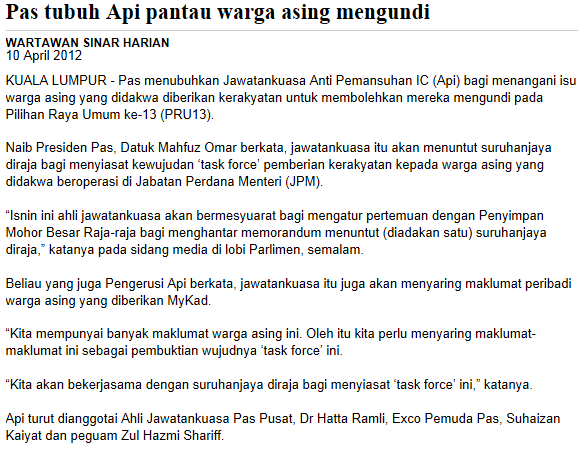 Pas tubuh Api pantau warga asing mengundi

WARTAWAN SINAR HARIAN
10 April 2012

KUALA LUMPUR - Pas menubuhkan Jawatankuasa Anti Pemansuhan IC (Api) bagi menangani isu warga asing yang didakwa diberikan kerakyatan untuk membolehkan mereka mengundi pada Pilihan Raya Umum ke-13 (PRU13).

Naib Presiden Pas, Datuk Mahfuz Omar berkata, jawatankuasa itu akan menuntut suruhanjaya diraja bagi menyiasat kewujudan ‘task force’ pemberian kerakyatan kepada warga asing yang didakwa beroperasi di Jabatan Perdana Menteri (JPM).

“Isnin ini ahli jawatankuasa akan bermesyuarat bagi mengatur pertemuan dengan Penyimpan Mohor Besar Raja-raja bagi menghantar memorandum menuntut (diadakan satu) suruhanjaya diraja,” katanya pada sidang media di lobi Parlimen, semalam.

Beliau yang juga Pengerusi Api berkata, jawatankuasa itu juga akan menyaring maklumat peribadi warga asing yang diberikan MyKad.

“Kita mempunyai banyak maklumat warga asing ini. Oleh itu kita perlu menyaring maklumat-maklumat ini sebagai pembuktian wujudnya ‘task force’ ini.

“Kita akan bekerjasama dengan suruhanjaya diraja bagi menyiasat ‘task force’ ini,” katanya.

Api turut dianggotai Ahli Jawatankuasa Pas Pusat, Dr Hatta Ramli, Exco Pemuda Pas, Suhaizan Kaiyat dan peguam Zul Hazmi Shariff.